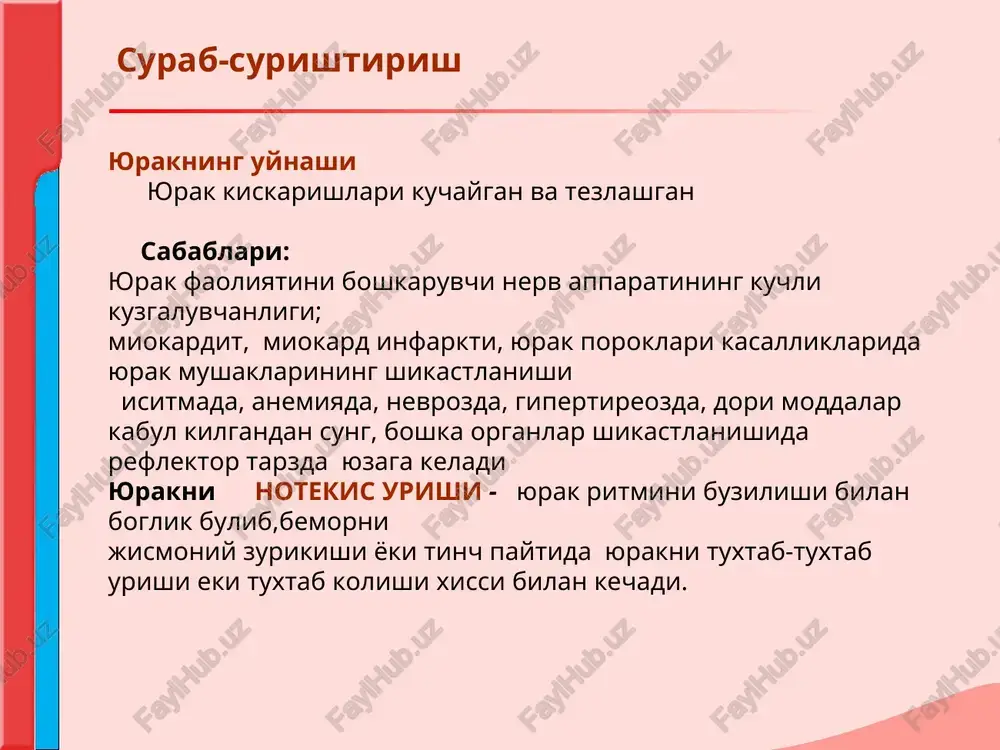 Сураб-суриштириш

Юракнинг уйнаши
Юрак кискаришлари кучайган ва тезлашган

Сабаблари:
Юрак фаолиятини бошкарувчи нерв аппаратининг кучли кузгалувчанлиги;
миокардит, миокард инфаркти, юрак пороклари касалликларида юрак мушакларининг шикастланиши
иситмада, анемияда, неврозда, гипертиреозда, дори моддалар кабул килгандан сунг, бошка органлар шикастланишида рефлектор тарзда юзага келади
Юракни НОТЕКИС УРИШИ - юрак ритмини бузилиши билан боглик булиб,беморни
жисмоний зурикиши ёки тинч пайтида юракни тухтаб-тухтаб уриши еки тухтаб колиши хисси билан кечади.

FaylHub.uz